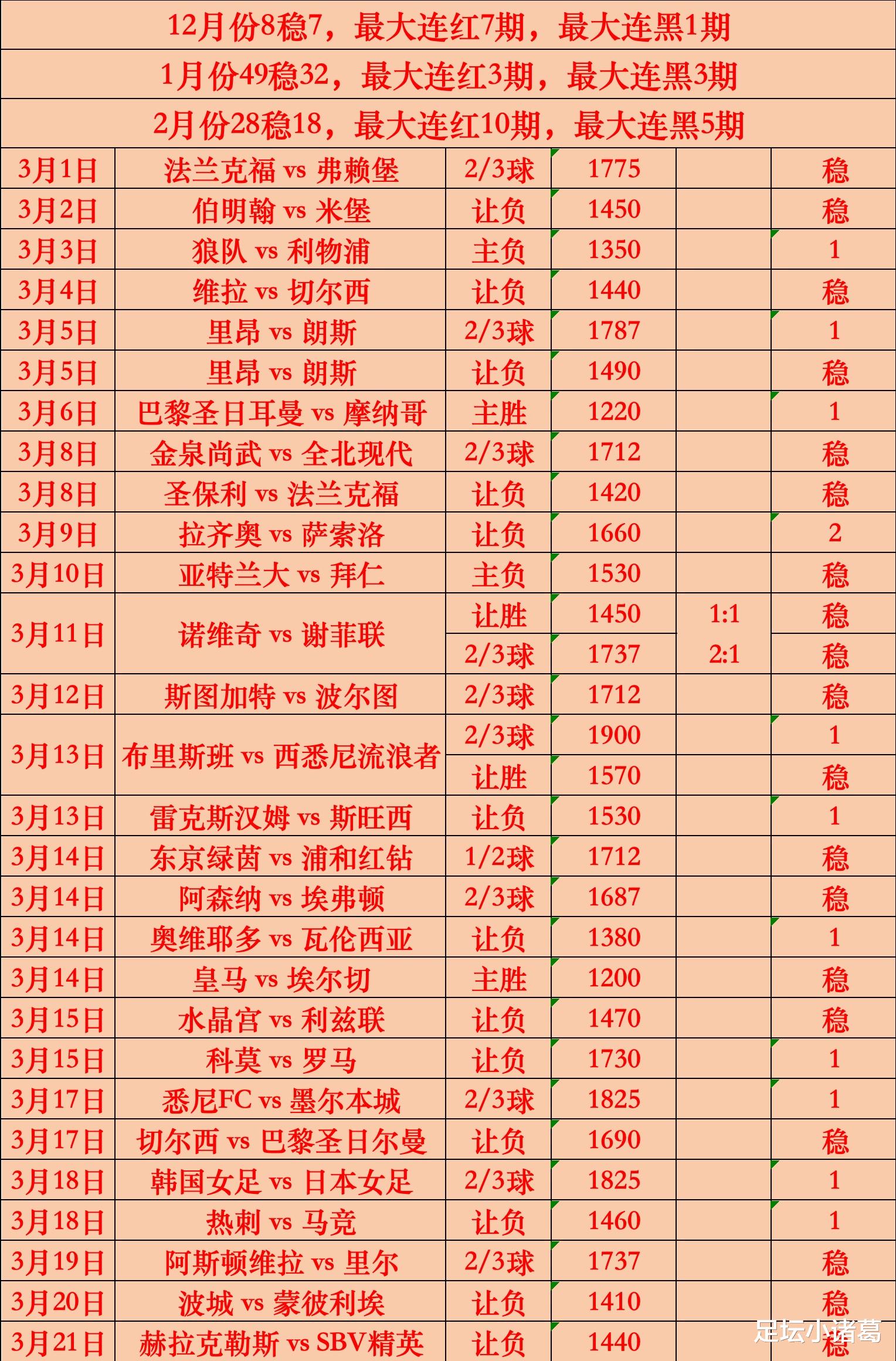 12月份8稳7，最大连红7期，最大连黑1期

1月份49稳32，最大连红3期，最大连黑3期

2月份28稳18，最大连红10期，最大连黑5期

| | | | | | |
|---|---|---|---|---|---|
| 3月1日 | 法兰克福 vs 弗赖堡 | 2/3球 | 1775 | | 稳 |
| 3月2日 | 伯明翰 vs 米堡 | 让负 | 1450 | | 稳 |
| 3月3日 | 狼队 vs 利物浦 | 主负 | 1350 | | 1 |
| 3月4日 | 维拉 vs 切尔西 | 让负 | 1440 | | 稳 |
| 3月5日 | 里昂 vs 朗斯 | 2/3球 | 1787 | | 1 |
| 3月5日 | 里昂 vs 朗斯 | 让负 | 1490 | | 稳 |
| 3月6日 | 巴黎圣日耳曼 vs 摩纳哥 | 主胜 | 1220 | | 1 |
| 3月8日 | 金泉尚武 vs 全北现代 | 2/3球 | 1712 | | 稳 |
| 3月8日 | 圣保利 vs 法兰克福 | 让负 | 1420 | | 稳 |
| 3月9日 | 拉齐奥 vs 萨索洛 | 让负 | 1660 | | 2 |
| 3月10日 | 亚特兰大 vs 拜仁 | 主负 | 1530 | | 稳 |
| 3月11日 | 诺维奇 vs 谢菲联 | 让胜 | 1450 | 1:1 | 稳 |
| | | 2/3球 | 1737 | 2:1 | 稳 |
| 3月12日 | 斯图加特 vs 波尔图 | 2/3球 | 1712 | | 稳 |
| 3月13日 | 布里斯班 vs 西悉尼流浪者 | 2/3球 | 1900 | | 1 |
| | | 让胜 | 1570 | | 稳 |
| 3月13日 | 雷克斯汉姆 vs 斯旺西 | 让负 | 1530 | | 1 |
| 3月14日 | 东京绿茵 vs 浦和红钻 | 1/2球 | 1712 | | 稳 |
| 3月14日 | 阿森纳 vs 埃弗顿 | 2/3球 | 1687 | | 稳 |
| 3月14日 | 奥维耶多 vs 瓦伦西亚 | 让负 | 1380 | | 1 |
| 3月14日 | 皇马 vs 埃尔切 | 主胜 | 1200 | | 稳 |
| 3月15日 | 水晶宫 vs 利兹联 | 让负 | 1470 | | 稳 |
| 3月15日 | 科莫 vs 罗马 | 让负 | 1730 | | 1 |
| 3月17日 | 悉尼FC vs 墨尔本城 | 2/3球 | 1825 | | 1 |
| 3月17日 | 切尔西 vs 巴黎圣日尔曼 | 让负 | 1690 | | 稳 |
| 3月18日 | 韩国女足 vs 日本女足 | 2/3球 | 1825 | | 1 |
| 3月18日 | 热刺 vs 马竞 | 让负 | 1460 | | 1 |
| 3月19日 | 阿斯顿维拉 vs 里尔 | 2/3球 | 1737 | | 稳 |
| 3月20日 | 波城 vs 蒙彼利埃 | 让负 | 1410 | | 稳 |
| 3月21日 | 赫拉克勒斯 vs SBV精英 | 让负 | 1440 | | 稳 |

足坛小诸葛